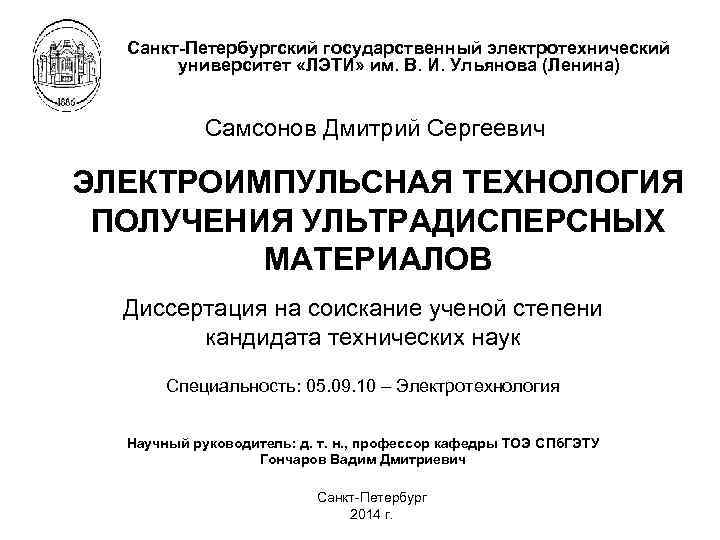 1886

Санкт-Петербургский государственный электротехнический университет «ЛЭТИ» им. В. И. Ульянова (Ленина)

Самсонов Дмитрий Сергеевич

ЭЛЕКТРОИМПУЛЬСНАЯ ТЕХНОЛОГИЯ ПОЛУЧЕНИЯ УЛЬТРАДИСПЕРСНЫХ МАТЕРИАЛОВ

Диссертация на соискание ученой степени кандидата технических наук

Специальность: 05.09.10 – Электротехнология

Научный руководитель: д. т. н., профессор кафедры ТОЭ СПбГЭТУ
Гончаров Вадим Дмитриевич

Санкт-Петербург
2014 г.